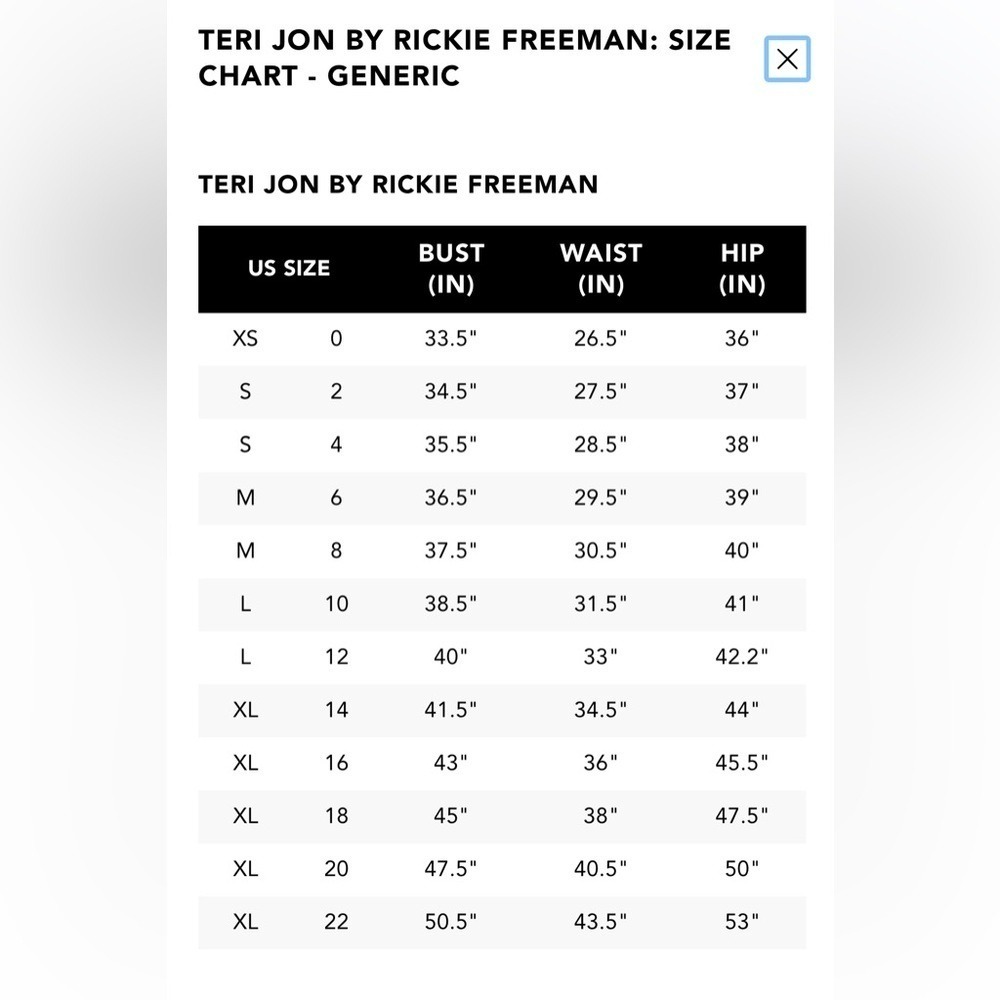 TERI JON BY RICKIE FREEMAN: SIZE CHART - GENERIC

TERI JON BY RICKIE FREEMAN

| US SIZE | | BUST (IN) | WAIST (IN) | HIP (IN) |
|---|---|---|---|---|
| XS | 0 | 33.5" | 26.5" | 36" |
| S | 2 | 34.5" | 27.5" | 37" |
| S | 4 | 35.5" | 28.5" | 38" |
| M | 6 | 36.5" | 29.5" | 39" |
| M | 8 | 37.5" | 30.5" | 40" |
| L | 10 | 38.5" | 31.5" | 41" |
| L | 12 | 40" | 33" | 42.2" |
| XL | 14 | 41.5" | 34.5" | 44" |
| XL | 16 | 43" | 36" | 45.5" |
| XL | 18 | 45" | 38" | 47.5" |
| XL | 20 | 47.5" | 40.5" | 50" |
| XL | 22 | 50.5" | 43.5" | 53" |